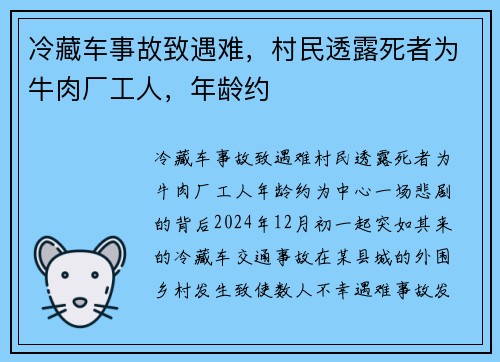 冷藏车事故致遇难，村民透露死者为牛肉厂工人，年龄约

冷藏车事故致遇难村民透露死者为牛肉厂工人年龄约为中心一场悲剧的背后2024年12月初一起突如其来的冷藏车交通事故在某县城的外围乡村发生致使数人不幸遇难事故发